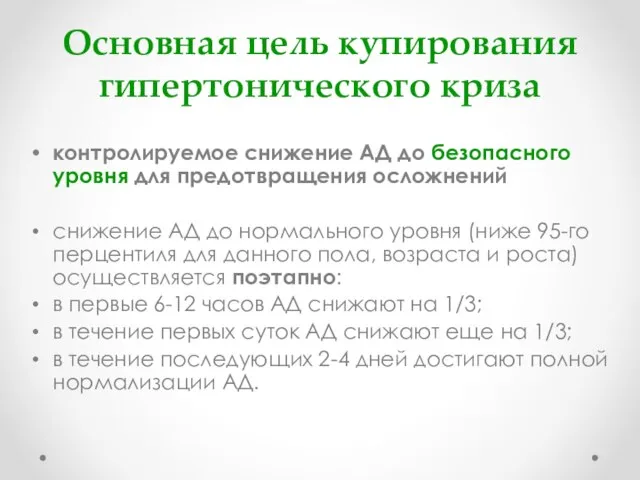 Основная цель купирования гипертонического криза

• контролируемое снижение АД до безопасного уровня для предотвращения осложнений

• снижение АД до нормального уровня (ниже 95-го перцентиля для данного пола, возраста и роста) осуществляется поэтапно:
• в первые 6-12 часов АД снижают на 1/3;
• в течение первых суток АД снижают еще на 1/3;
• в течение последующих 2-4 дней достигают полной нормализации АД.